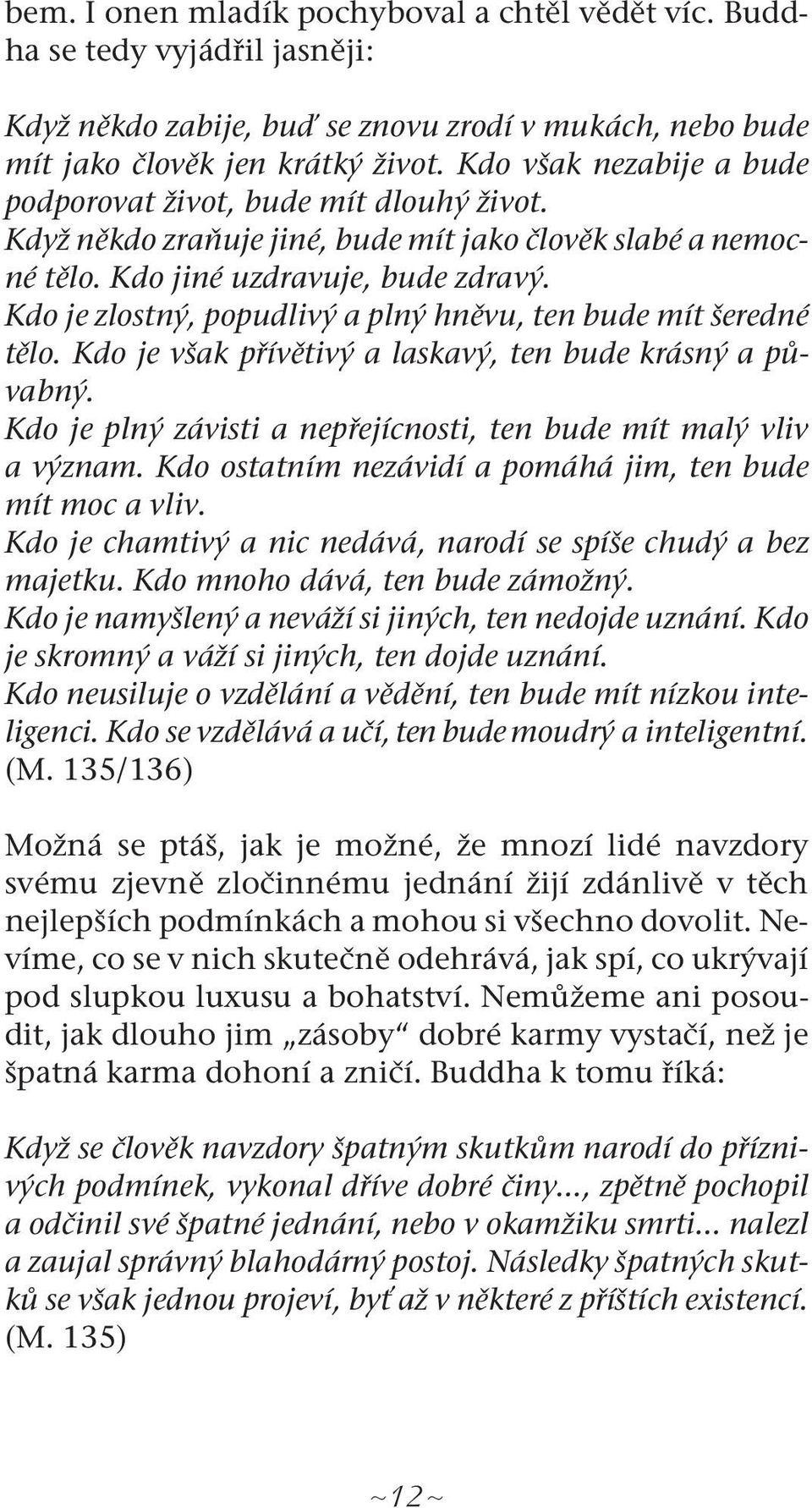 bem. I onen mladík pochyboval a chtěl vědět víc. Buddha se tedy vyjádřil jasněji:

Když někdo zabije, buď se znovu zrodí v mukách, nebo bude mít jako člověk jen krátký život. Kdo však nezabije a bude podporovat život, bude mít dlouhý život.
Když někdo zraňuje jiné, bude mít jako člověk slabé a nemocné tělo. Kdo jiné uzdravuje, bude zdravý.
Kdo je zlostný, popudlivý a plný hněvu, ten bude mít šeredné tělo. Kdo je však přívětivý a laskavý, ten bude krásný a půvabný.
Kdo je plný závisti a nepřejícnosti, ten bude mít malý vliv a význam. Kdo ostatním nezávidí a pomáhá jim, ten bude mít moc a vliv.
Kdo je chamtivý a nic nedává, narodí se spíše chudý a bez majetku. Kdo mnoho dává, ten bude zámožný.
Kdo je namyšlený a neváží si jiných, ten nedojde uznání. Kdo je skromný a váží si jiných, ten dojde uznání.
Kdo neusiluje o vzdělání a vědění, ten bude mít nízkou inteligenci. Kdo se vzdělává a učí, ten bude moudrý a inteligentní. (M. 135/136)

Možná se ptáš, jak je možné, že mnozí lidé navzdory svému zjevně zločinnému jednání žijí zdánlivě v těch nejlepších podmínkách a mohou si všechno dovolit. Nevíme, co se v nich skutečně odehrává, jak spí, co ukrývají pod slupkou luxusu a bohatství. Nemůžeme ani posoudit, jak dlouho jim „zásoby“ dobré karmy vystačí, než je špatná karma dohoní a zničí. Buddha k tomu říká:

Když se člověk navzdory špatným skutkům narodí do příznivých podmínek, vykonal dříve dobré činy..., zpětně pochopil a odčinil své špatné jednání, nebo v okamžiku smrti... nalezl a zaujal správný blahodárný postoj. Následky špatných skutků se však jednou projeví, byť až v některé z příštích existencí. (M. 135)

~12~